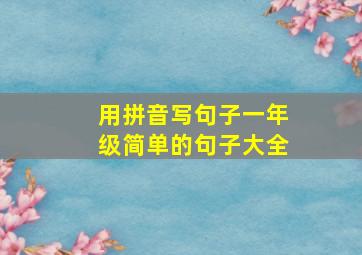 用拼音写句子一年级简单的句子大全